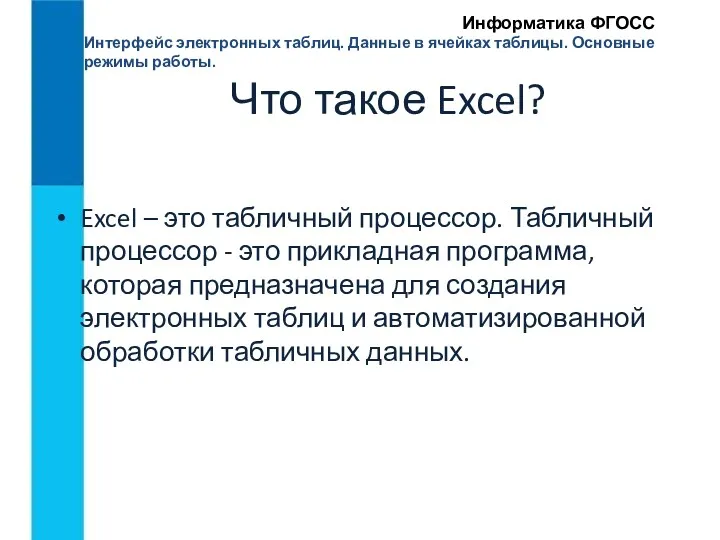 Информатика ФГОСС

Интерфейс электронных таблиц. Данные в ячейках таблицы. Основные режимы работы.

Что такое Excel?

• Excel – это табличный процессор. Табличный процессор - это прикладная программа, которая предназначена для создания электронных таблиц и автоматизированной обработки табличных данных.